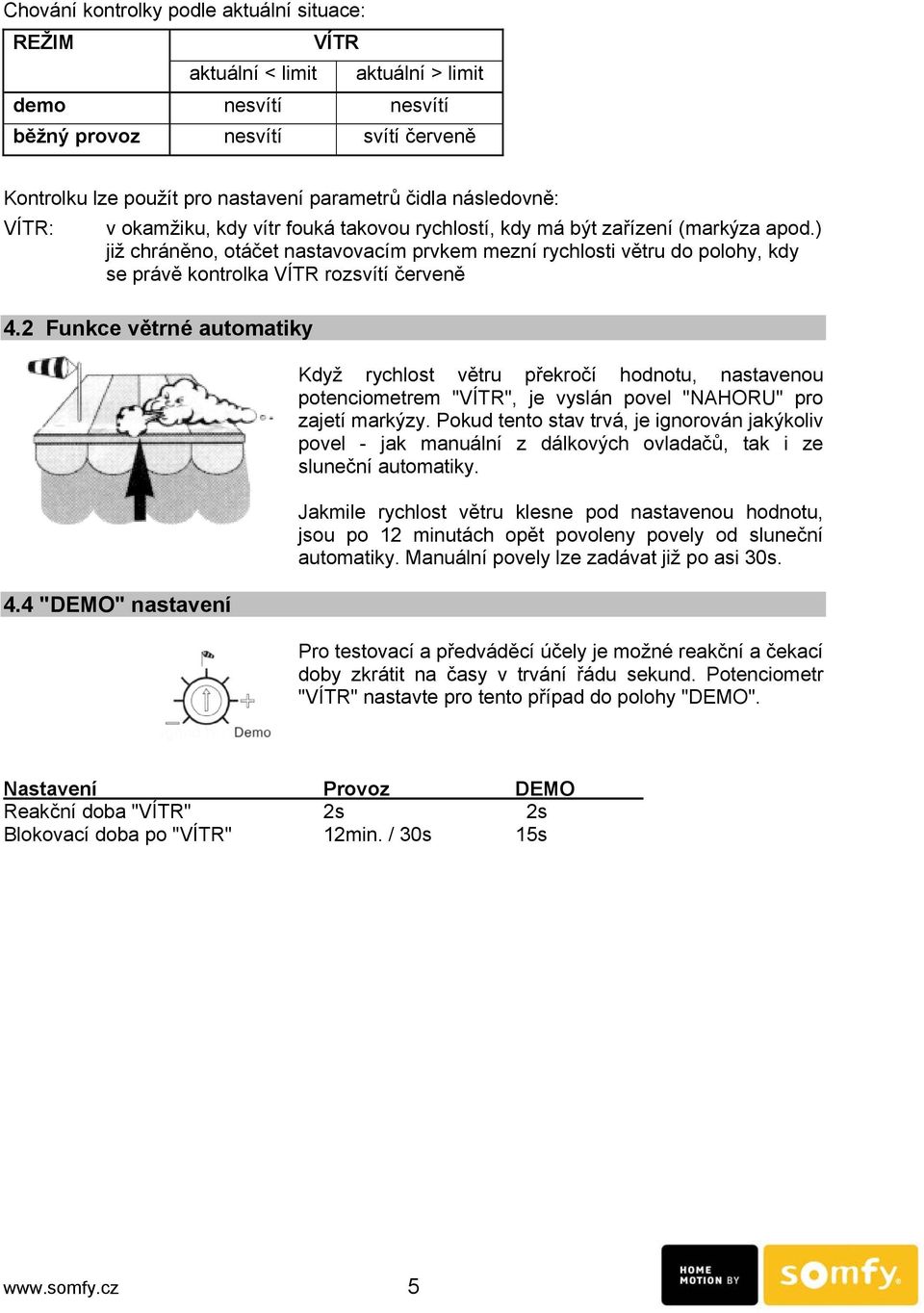 Chování kontrolky podle aktuální situace:

| REŽIM | VÍTR | |
|---|---|---|
| | aktuální < limit | aktuální > limit |
| demo | nesvítí | nesvítí |
| běžný provoz | nesvítí | svítí červeně |

Kontrolku lze použít pro nastavení parametrů čidla následovně:

VÍTR: v okamžiku, kdy vítr fouká takovou rychlostí, kdy má být zařízení (markýza apod.) již chráněno, otáčet nastavovacím prvkem mezní rychlosti větru do polohy, kdy se právě kontrolka VÍTR rozsvítí červeně

4.2 Funkce větrné automatiky

Když rychlost větru překročí hodnotu, nastavenou potenciometrem "VÍTR", je vyslán povel "NAHORU" pro zajetí markýzy. Pokud tento stav trvá, je ignorován jakýkoliv povel - jak manuální z dálkových ovladačů, tak i ze sluneční automatiky.

Jakmile rychlost větru klesne pod nastavenou hodnotu, jsou po 12 minutách opět povoleny povely od sluneční automatiky. Manuální povely lze zadávat již po asi 30s.

4.4 "DEMO" nastavení

Demo

Pro testovací a předváděcí účely je možné reakční a čekací doby zkrátit na časy v trvání řádu sekund. Potenciometr "VÍTR" nastavte pro tento případ do polohy "DEMO".

| Nastavení | Provoz | DEMO |
|---|---|---|
| Reakční doba "VÍTR" | 2s | 2s |
| Blokovací doba po "VÍTR" | 12min. / 30s | 15s |

www.somfy.cz 5

HOME MOTION BY somfy.